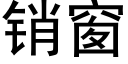 销窗